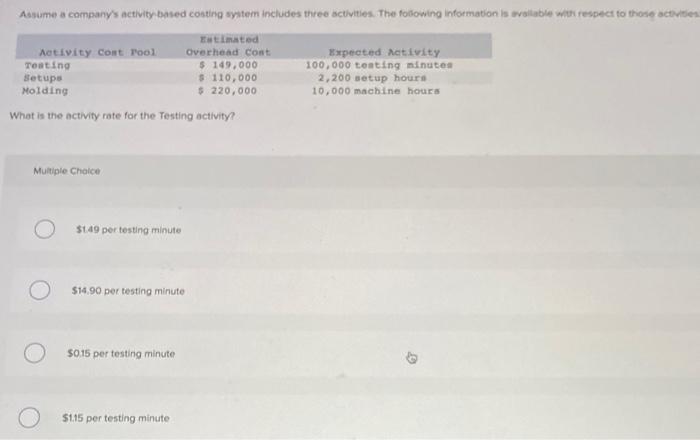 Assume a company's activity-based costing system includes three activities. The following information is available with respect to those activities

| Activity Cost Pool | Estimated Overhead Cost | Expected Activity |
|---|---|---|
| Testing | \$ 149,000 | 100,000 testing minutes |
| Setups | \$ 110,000 | 2,200 setup hours |
| Molding | \$ 220,000 | 10,000 machine hours |

What is the activity rate for the Testing activity?

Multiple Choice

\$1.49 per testing minute

\$14.90 per testing minute

\$0.15 per testing minute

\$1.15 per testing minute